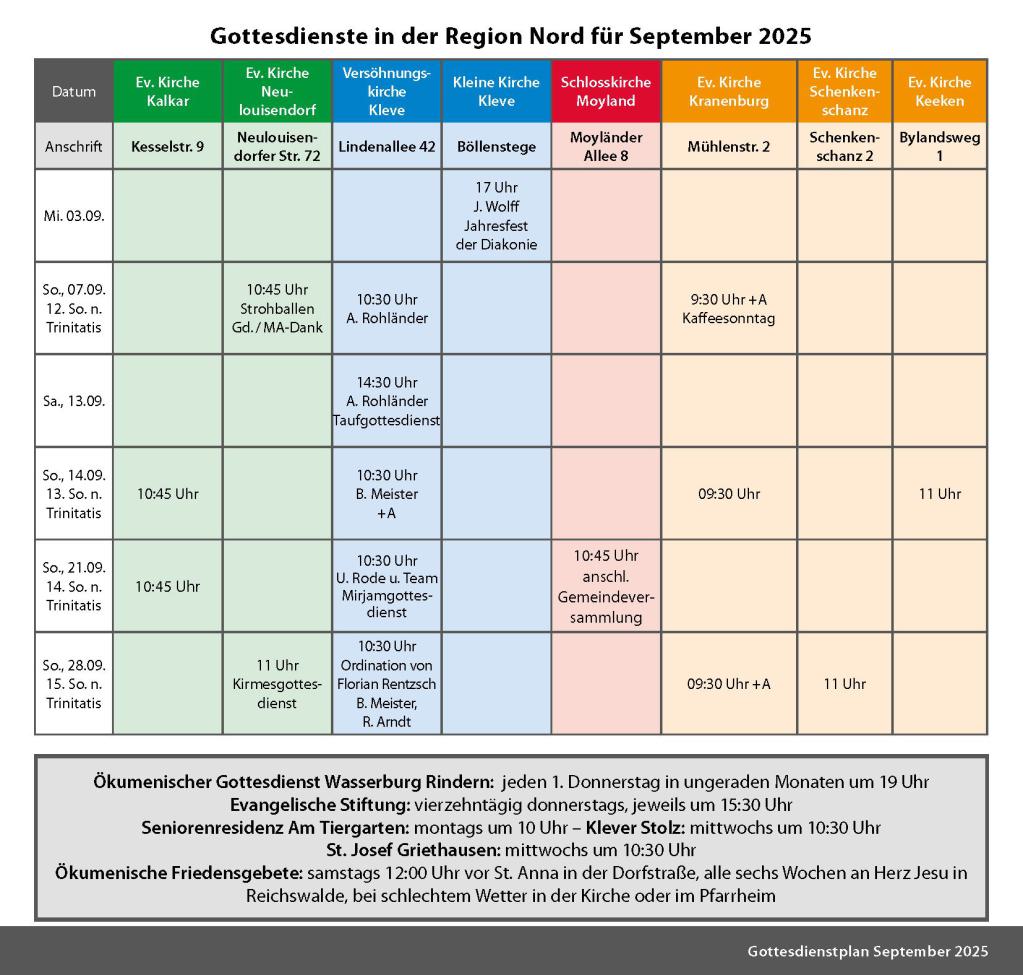 Gottesdienste in der Region Nord für September 2025

| Datum | Ev. Kirche Kalkar | Ev. Kirche Neulouisendorf | Versöhnungskirche Kleve | Kleine Kirche Kleve | Schlosskirche Moyland | Ev. Kirche Kranenburg | Ev. Kirche Schenkenschanz | Ev. Kirche Keeken |
|---|---|---|---|---|---|---|---|---|
| Anschrift | Kesselstr. 9 | Neulouisendorfer Str. 72 | Lindenallee 42 | Böllenstege | Moyländer Allee 8 | Mühlenstr. 2 | Schenkenschanz 2 | Bylandsweg 1 |
| Mi. 03.09. | | | | 17 Uhr J. Wolff Jahresfest der Diakonie | | | | |
| So., 07.09. 12. So. n. Trinitatis | | 10:45 Uhr Strohballen Gd. / MA-Dank | 10:30 Uhr A. Rohländer | | | 9:30 Uhr +A Kaffeesonntag | | |
| Sa., 13.09. | | | 14:30 Uhr A. Rohländer Taufgottesdienst | | | | | |
| So., 14.09. 13. So. n. Trinitatis | 10:45 Uhr | | 10:30 Uhr B. Meister +A | | | 09:30 Uhr | | 11 Uhr |
| So., 21.09. 14. So. n. Trinitatis | 10:45 Uhr | | 10:30 Uhr U. Rode u. Team Mirjamgottesdienst | | 10:45 Uhr anschl. Gemeindeversammlung | | | |
| So., 28.09. 15. So. n. Trinitatis | | 11 Uhr Kirmesgottesdienst | 10:30 Uhr Ordination von Florian Rentzsch B. Meister, R. Arndt | | | 09:30 Uhr +A | 11 Uhr | |

Ökumenischer Gottesdienst Wasserburg Rindern: jeden 1. Donnerstag in ungeraden Monaten um 19 Uhr
Evangelische Stiftung: vierzehntägig donnerstags, jeweils um 15:30 Uhr
Seniorenresidenz Am Tiergarten: montags um 10 Uhr – Klever Stolz: mittwochs um 10:30 Uhr
St. Josef Griethausen: mittwochs um 10:30 Uhr
Ökumenische Friedensgebete: samstags 12:00 Uhr vor St. Anna in der Dorfstraße, alle sechs Wochen an Herz Jesu in Reichswalde, bei schlechtem Wetter in der Kirche oder im Pfarrheim

Gottesdienstplan September 2025